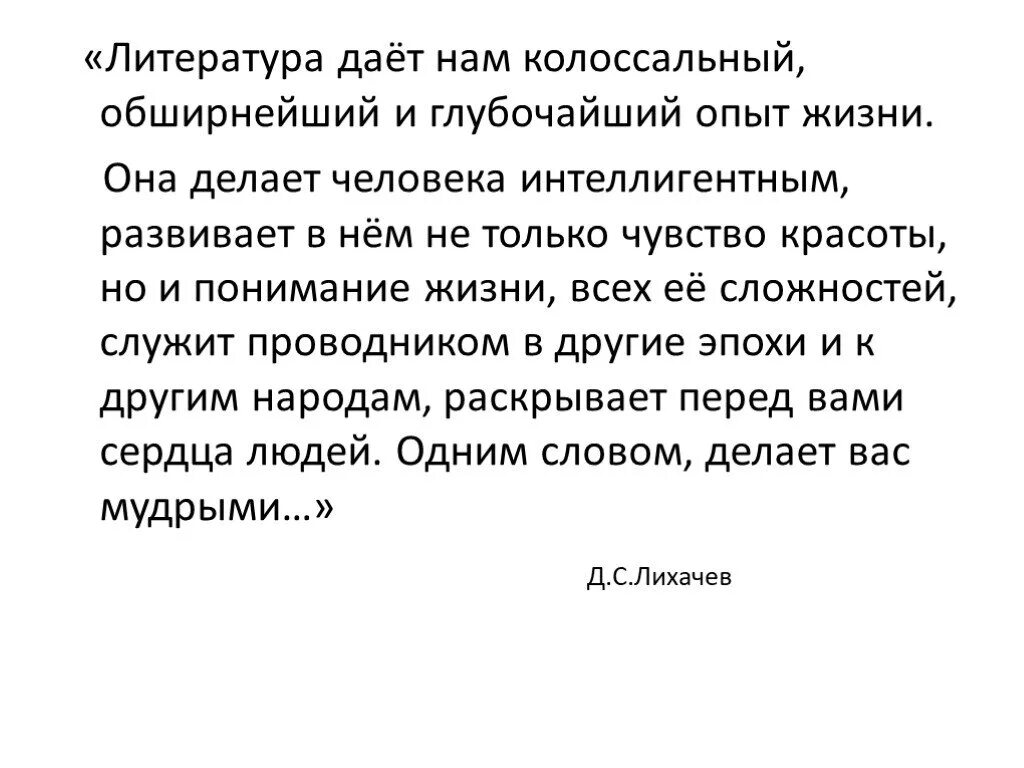 «Литература даёт нам колоссальный, обширнейший и глубочайший опыт жизни.

Она делает человека интеллигентным, развивает в нём не только чувство красоты, но и понимание жизни, всех её сложностей, служит проводником в другие эпохи и к другим народам, раскрывает перед вами сердца людей. Одним словом, делает вас мудрыми…»

Д.С.Лихачев